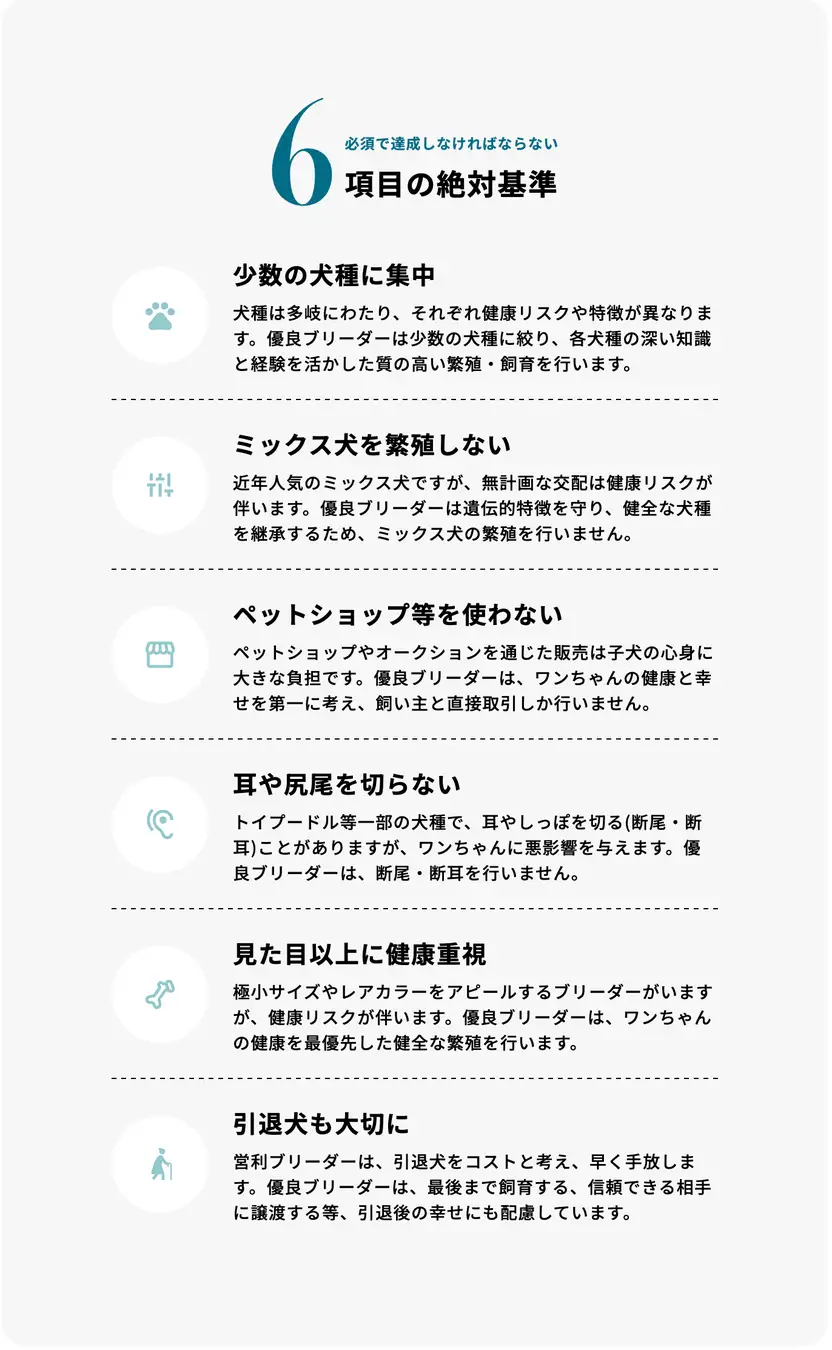 6
必須で達成しなければならない
項目の絶対基準

少数の犬種に集中

犬種は多岐にわたり、それぞれ健康リスクや特徴が異なります。優良ブリーダーは少数の犬種に絞り、各犬種の深い知識と経験を活かした質の高い繁殖・飼育を行います。

ミックス犬を繁殖しない

近年人気のミックス犬ですが、無計画な交配は健康リスクが伴います。優良ブリーダーは遺伝的特徴を守り、健全な犬種を継承するため、ミックス犬の繁殖を行いません。

ペットショップ等を使わない

ペットショップやオークションを通じた販売は子犬の心身に大きな負担です。優良ブリーダーは、ワンちゃんの健康と幸せを第一に考え、飼い主と直接取引しか行いません。

耳や尻尾を切らない

トイプードル等一部の犬種で、耳やしっぽを切る(断尾・断耳)ことがありますが、ワンちゃんに悪影響を与えます。優良ブリーダーは、断尾・断耳を行いません。

見た目以上に健康重視

極小サイズやレアカラーをアピールするブリーダーがいますが、健康リスクが伴います。優良ブリーダーは、ワンちゃんの健康を最優先した健全な繁殖を行います。

引退犬も大切に

営利ブリーダーは、引退犬をコストと考え、早く手放します。優良ブリーダーは、最後まで飼育する、信頼できる相手に譲渡する等、引退後の幸せにも配慮しています。